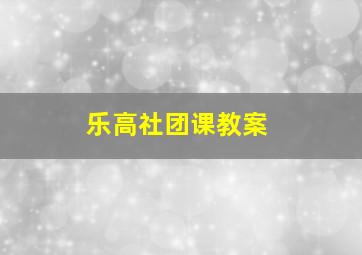 乐高社团课教案